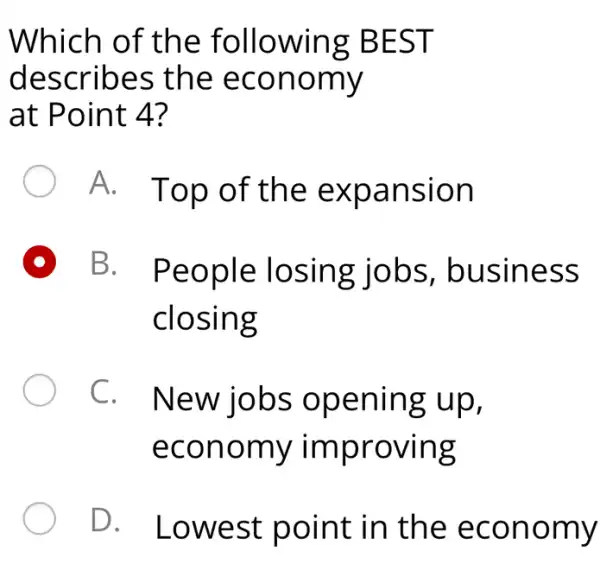 Which of the following BEST describes the economy at Point 4?

A. Top of the expansion

B. People losing jobs, business closing

C. New jobs opening up, economy improving

D. Lowest point in the economy